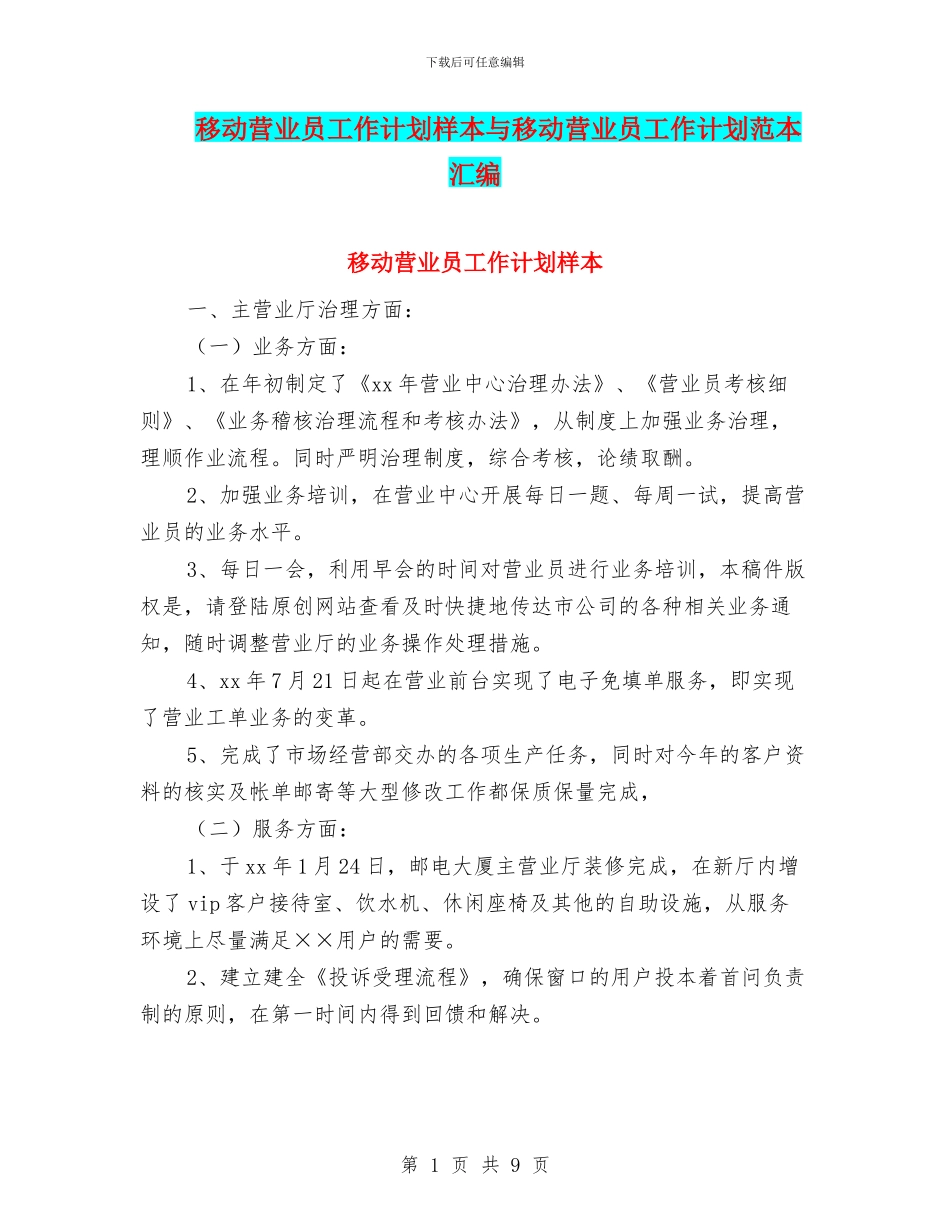 下载后可任意编辑

移动营业员工作计划样本与移动营业员工作计划范本汇编

移动营业员工作计划样本

一、主营业厅治理方面：

（一）业务方面：

1、在年初制定了《xx年营业中心治理办法》、《营业员考核细则》、《业务稽核治理流程和考核办法》，从制度上加强业务治理，理顺作业流程。同时严明治理制度，综合考核，论绩取酬。

2、加强业务培训，在营业中心开展每日一题、每周一试，提高营业员的业务水平。

3、每日一会，利用早会的时间对营业员进行业务培训，本稿件版权是，请登陆原创网站查看及时快捷地传达市公司的各种相关业务通知，随时调整营业厅的业务操作处理措施。

4、xx年7月21日起在营业前台实现了电子免填单服务，即实现了营业工单业务的变革。

5、完成了市场经营部交办的各项生产任务，同时对今年的客户资料的核实及帐单邮寄等大型修改工作都保质保量完成，

（二）服务方面：

1、于xx年1月24日，邮电大厦主营业厅装修完成，在新厅内增设了vip客户接待室、饮水机、休闲座椅及其他的自助设施，从服务环境上尽量满足××用户的需要。

2、建立建全《投诉受理流程》，确保窗口的用户投本着首问负责制的原则，在第一时间内得到回馈和解决。

第 1 页 共 9 页